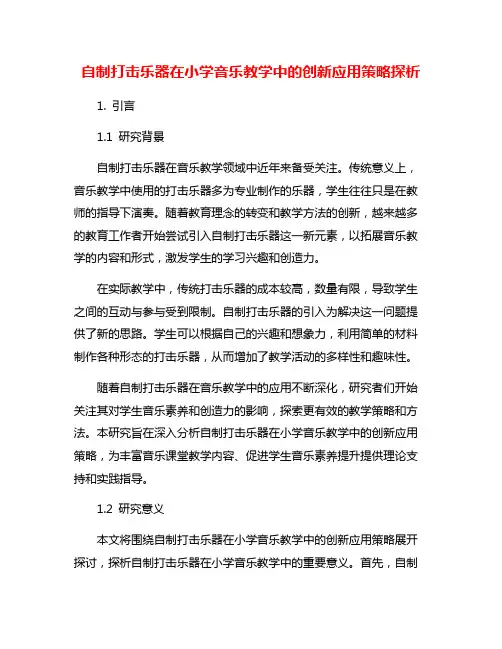 自制打击乐器在小学音乐教学中的创新应用策略探析

1. 引言

1.1 研究背景

自制打击乐器在音乐教学领域中近年来备受关注。传统意义上，音乐教学中使用的打击乐器多为专业制作的乐器，学生往往只是在教师的指导下演奏。随着教育理念的转变和教学方法的创新，越来越多的教育工作者开始尝试引入自制打击乐器这一新元素，以拓展音乐教学的内容和形式，激发学生的学习兴趣和创造力。

在实际教学中，传统打击乐器的成本较高，数量有限，导致学生之间的互动与参与受到限制。自制打击乐器的引入为解决这一问题提供了新的思路。学生可以根据自己的兴趣和想象力，利用简单的材料制作各种形态的打击乐器，从而增加了教学活动的多样性和趣味性。

随着自制打击乐器在音乐教学中的应用不断深化，研究者们开始关注其对学生音乐素养和创造力的影响，探索更有效的教学策略和方法。本研究旨在深入分析自制打击乐器在小学音乐教学中的创新应用策略，为丰富音乐课堂教学内容、促进学生音乐素养提升提供理论支持和实践指导。

1.2 研究意义

本文将围绕自制打击乐器在小学音乐教学中的创新应用策略展开探讨，探析自制打击乐器在小学音乐教学中的重要意义。首先，自制